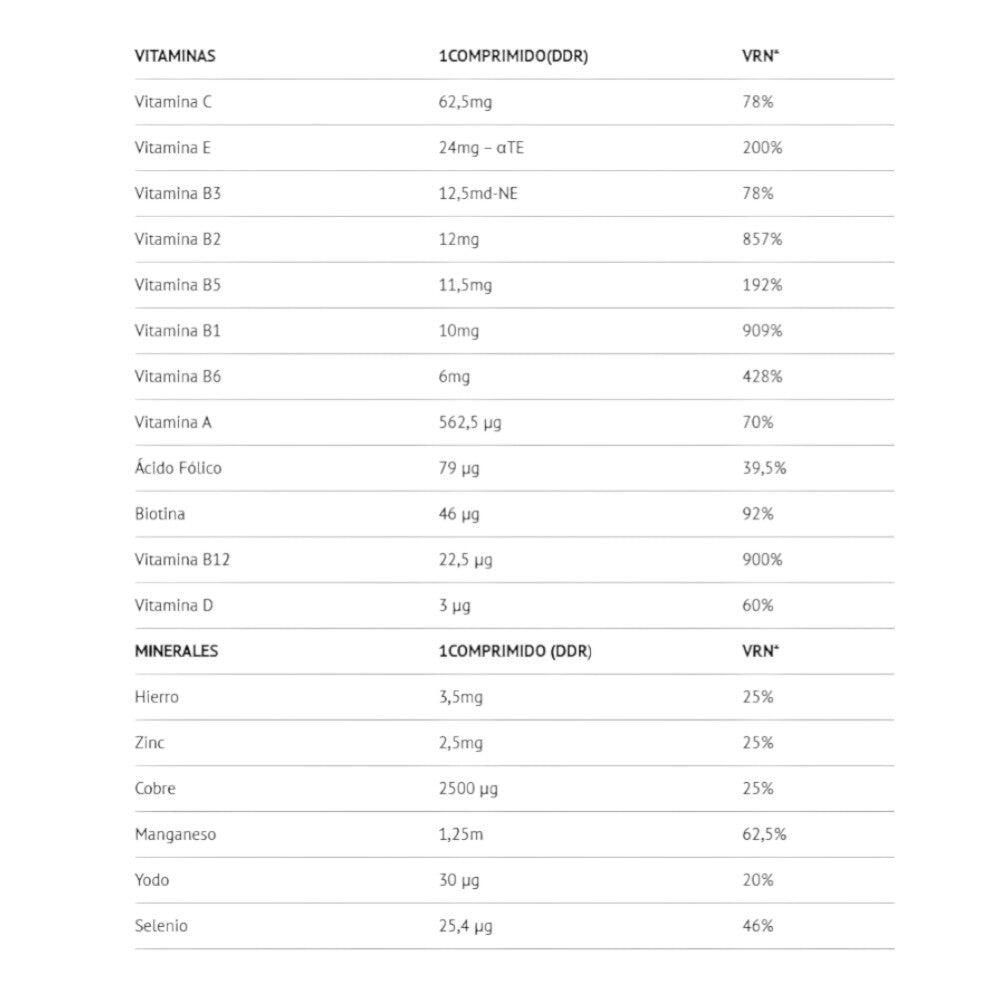 | VITAMINAS | 1COMPRIMIDO(DDR) | VRN* |
|---|---|---|
| Vitamina C | 62,5mg | 78% |
| Vitamina E | 24mg – αTE | 200% |
| Vitamina B3 | 12,5md-NE | 78% |
| Vitamina B2 | 12mg | 857% |
| Vitamina B5 | 11,5mg | 192% |
| Vitamina B1 | 10mg | 909% |
| Vitamina B6 | 6mg | 428% |
| Vitamina A | 562,5 µg | 70% |
| Ácido Fólico | 79 µg | 39,5% |
| Biotina | 46 µg | 92% |
| Vitamina B12 | 22,5 µg | 900% |
| Vitamina D | 3 µg | 60% |
| MINERALES | 1COMPRIMIDO (DDR) | VRN* |
| Hierro | 3,5mg | 25% |
| Zinc | 2,5mg | 25% |
| Cobre | 2500 µg | 25% |
| Manganeso | 1,25m | 62,5% |
| Yodo | 30 µg | 20% |
| Selenio | 25,4 µg | 46% |